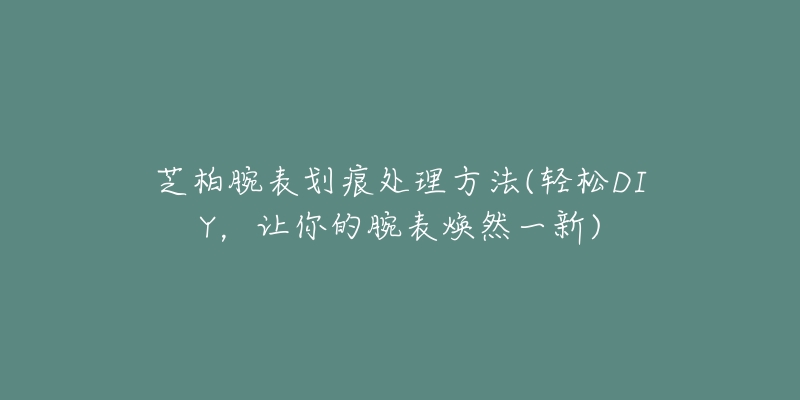 芝柏腕表划痕处理方法(轻松DIY，让你的腕表焕然一新)